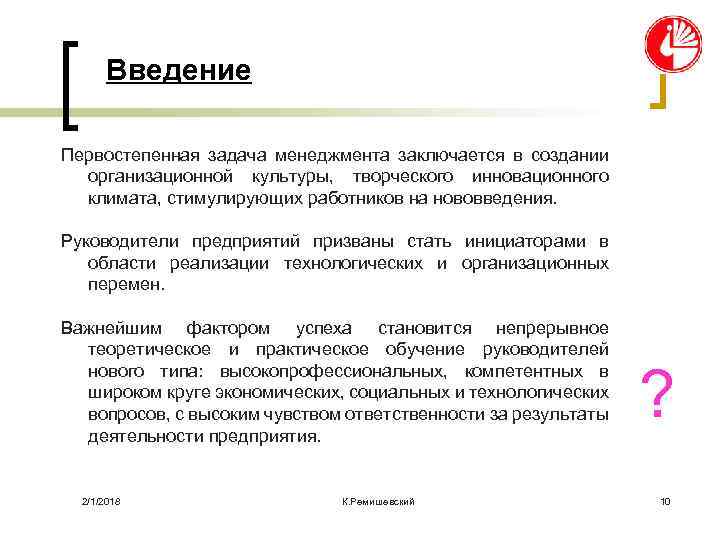 Введение

Первостепенная задача менеджмента заключается в создании организационной культуры, творческого инновационного климата, стимулирующих работников на нововведения.

Руководители предприятий призваны стать инициаторами в области реализации технологических и организационных перемен.

Важнейшим фактором успеха становится непрерывное теоретическое и практическое обучение руководителей нового типа: высокопрофессиональных, компетентных в широком круге экономических, социальных и технологических вопросов, с высоким чувством ответственности за результаты деятельности предприятия.

?

2/1/2018 К.Ремишевский 10